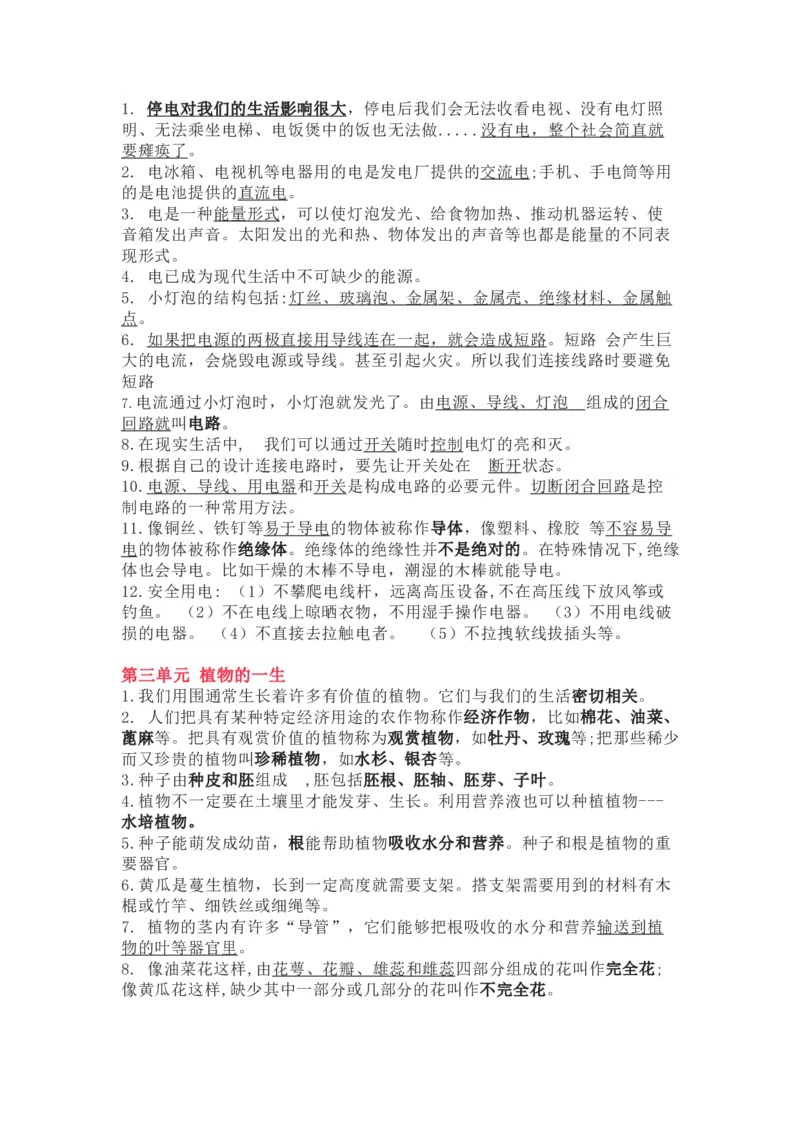 1. 停电对我们的生活影响很大，停电后我们会无法收看电视、没有电灯照明、无法乘坐电梯、电饭煲中的饭也无法做.....没有电，整个社会简直就要瘫痪了。
2. 电冰箱、电视机等电器用的电是发电厂提供的交流电;手机、手电筒等用的是电池提供的直流电。
3. 电是一种能量形式，可以使灯泡发光、给食物加热、推动机器运转、使音箱发出声音。太阳发出的光和热、物体发出的声音等也都是能量的不同表现形式。
4. 电已成为现代生活中不可缺少的能源。
5. 小灯泡的结构包括:灯丝、玻璃泡、金属架、金属壳、绝缘材料、金属触点。
6. 如果把电源的两极直接用导线连在一起，就会造成短路。短路 会产生巨大的电流，会烧毁电源或导线。甚至引起火灾。所以我们连接线路时要避免短路
7.电流通过小灯泡时，小灯泡就发光了。由电源、导线、灯泡 组成的闭合回路就叫电路。
8.在现实生活中， 我们可以通过开关随时控制电灯的亮和灭。
9.根据自己的设计连接电路时，要先让开关处在 断开状态。
10.电源、导线、用电器和开关是构成电路的必要元件。切断闭合回路是控制电路的一种常用方法。
11.像铜丝、铁钉等易于导电的物体被称作导体，像塑料、橡胶 等不容易导电的物体被称作绝缘体。绝缘体的绝缘性并不是绝对的。在特殊情况下,绝缘体也会导电。比如干燥的木棒不导电，潮湿的木棒就能导电。
12.安全用电：（1）不攀爬电线杆，远离高压设备,不在高压线下放风筝或钓鱼。 （2）不在电线上晾晒衣物，不用湿手操作电器。 （3）不用电线破损的电器。 （4）不直接去拉触电者。 （5）不拉拽软线拔插头等。

第三单元 植物的一生
1.我们用围通常生长着许多有价值的植物。它们与我们的生活密切相关。
2. 人们把具有某种特定经济用途的农作物称作经济作物，比如棉花、油菜、蓖麻等。把具有观赏价值的植物称为观赏植物，如牡丹、玫瑰等;把那些稀少而又珍贵的植物叫珍稀植物，如水杉、银杏等。
3.种子由种皮和胚组成 ,胚包括胚根、胚轴、胚芽、子叶。
4.植物不一定要在土壤里才能发芽、生长。利用营养液也可以种植植物---水培植物。
5.种子能萌发成幼苗，根能帮助植物吸收水分和营养。种子和根是植物的重要器官。
6.黄瓜是蔓生植物，长到一定高度就需要支架。搭支架需要用到的材料有木棍或竹竿、细铁丝或细绳等。
7. 植物的茎内有许多“导管”，它们能够把根吸收的水分和营养输送到植物的叶等器官里。
8. 像油菜花这样,由花萼、花瓣、雄蕊和雌蕊四部分组成的花叫作完全花;像黄瓜花这样,缺少其中一部分或几部分的花叫作不完全花。